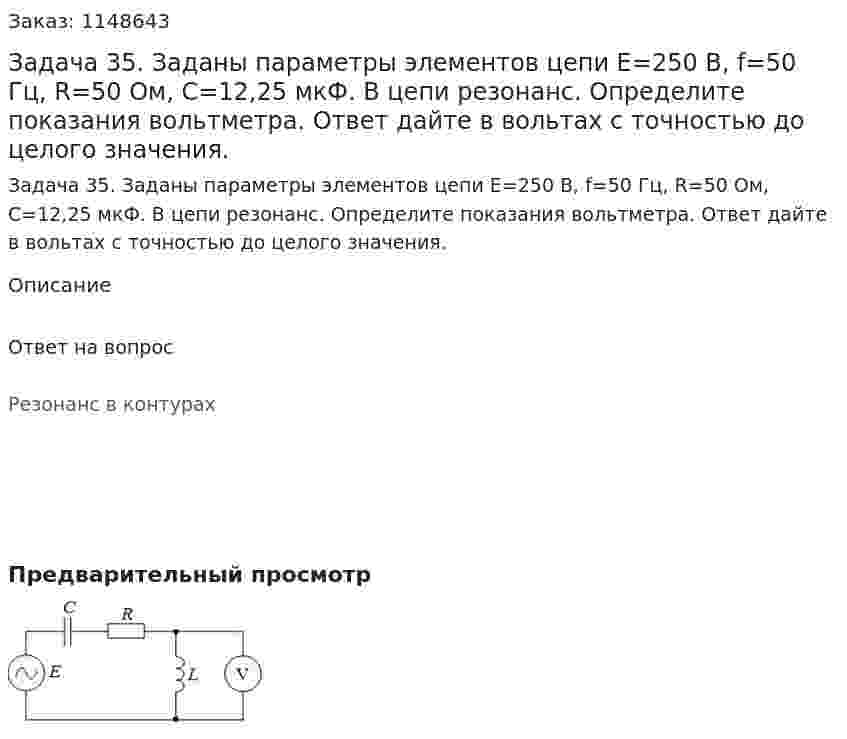 Заказ: 1148643

Задача 35. Заданы параметры элементов цепи E=250 В, f=50 Гц, R=50 Ом, C=12,25 мкФ. В цепи резонанс. Определите показания вольтметра. Ответ дайте в вольтах с точностью до целого значения.

Задача 35. Заданы параметры элементов цепи E=250 В, f=50 Гц, R=50 Ом, C=12,25 мкФ. В цепи резонанс. Определите показания вольтметра. Ответ дайте в вольтах с точностью до целого значения.

Описание

Ответ на вопрос

Резонанс в контурах

Предварительный просмотр

C
R
E
L
V